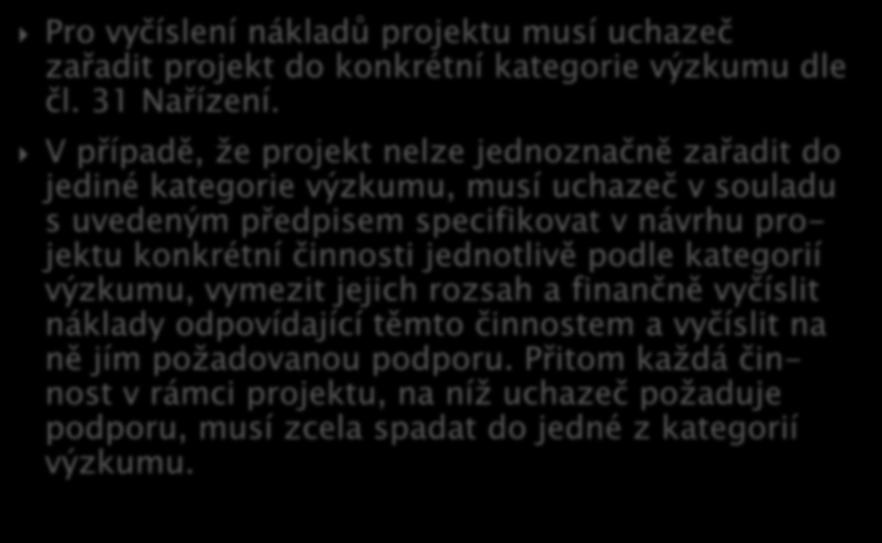 Pro vyčíslení nákladů projektu musí uchazeč zařadit projekt do konkrétní kategorie výzkumu dle čl. 31 Nařízení.

V případě, že projekt nelze jednoznačně zařadit do jediné kategorie výzkumu, musí uchazeč v souladu s uvedeným předpisem specifikovat v návrhu projektu konkrétní činnosti jednotlivě podle kategorií výzkumu, vymezit jejich rozsah a finančně vyčíslit náklady odpovídající těmto činnostem a vyčíslit na ně jím požadovanou podporu. Přitom každá činnost v rámci projektu, na níž uchazeč požaduje podporu, musí zcela spadat do jedné z kategorií výzkumu.